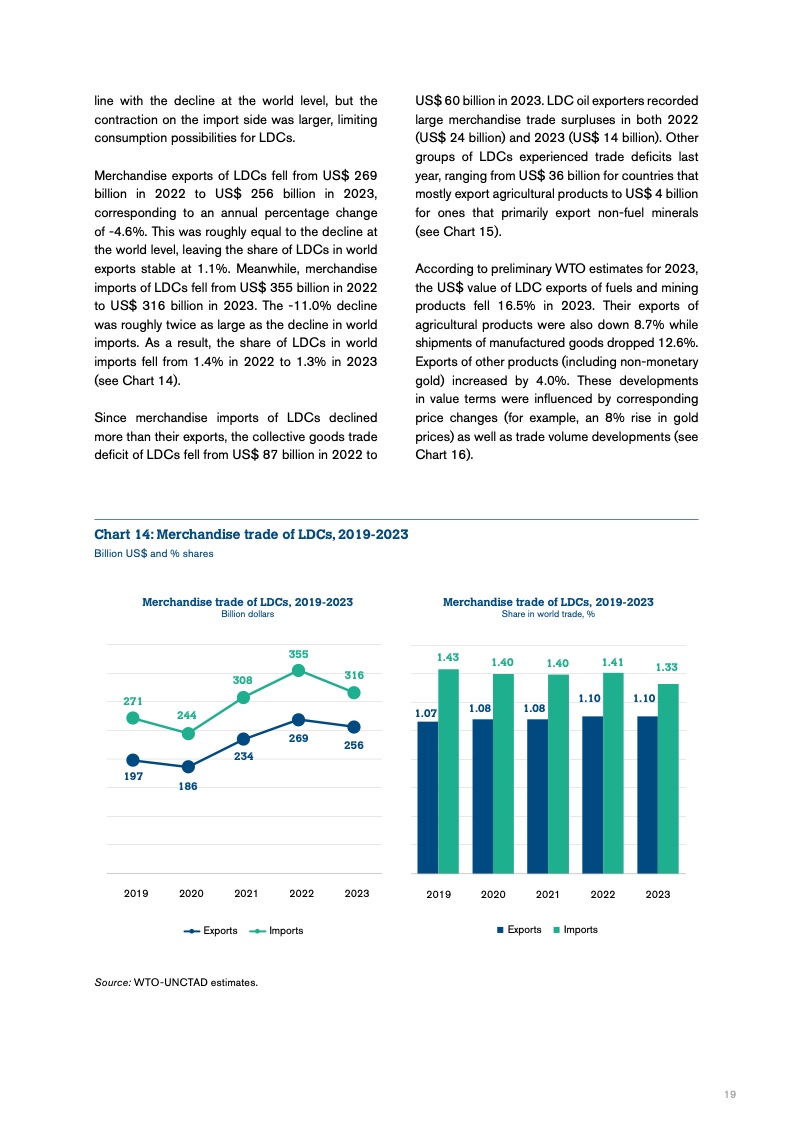 line with the decline at the world level, but the contraction on the import side was larger, limiting consumption possibilities for LDCs.

Merchandise exports of LDCs fell from US$ 269 billion in 2022 to US$ 256 billion in 2023, corresponding to an annual percentage change of -4.6%. This was roughly equal to the decline at the world level, leaving the share of LDCs in world exports stable at 1.1%. Meanwhile, merchandise imports of LDCs fell from US$ 355 billion in 2022 to US$ 316 billion in 2023. The -11.0% decline was roughly twice as large as the decline in world imports. As a result, the share of LDCs in world imports fell from 1.4% in 2022 to 1.3% in 2023 (see Chart 14).

Since merchandise imports of LDCs declined more than their exports, the collective goods trade deficit of LDCs fell from US$ 87 billion in 2022 to US$ 60 billion in 2023. LDC oil exporters recorded large merchandise trade surpluses in both 2022 (US$ 24 billion) and 2023 (US$ 14 billion). Other groups of LDCs experienced trade deficits last year, ranging from US$ 36 billion for countries that mostly export agricultural products to US$ 4 billion for ones that primarily export non-fuel minerals (see Chart 15).

According to preliminary WTO estimates for 2023, the US$ value of LDC exports of fuels and mining products fell 16.5% in 2023. Their exports of agricultural products were also down 8.7% while shipments of manufactured goods dropped 12.6%. Exports of other products (including non-monetary gold) increased by 4.0%. These developments in value terms were influenced by corresponding price changes (for example, an 8% rise in gold prices) as well as trade volume developments (see Chart 16).

Chart 14: Merchandise trade of LDCs, 2019-2023
Billion US$ and % shares

Merchandise trade of LDCs, 2019-2023
Billion dollars

271 244 308 355 316
197 186 234 269 256

2019 2020 2021 2022 2023

Exports Imports

Merchandise trade of LDCs, 2019-2023
Share in world trade, %

1.07 1.43 1.08 1.40 1.08 1.40 1.10 1.41 1.10 1.33

2019 2020 2021 2022 2023

Exports Imports

Source: WTO-UNCTAD estimates.

19